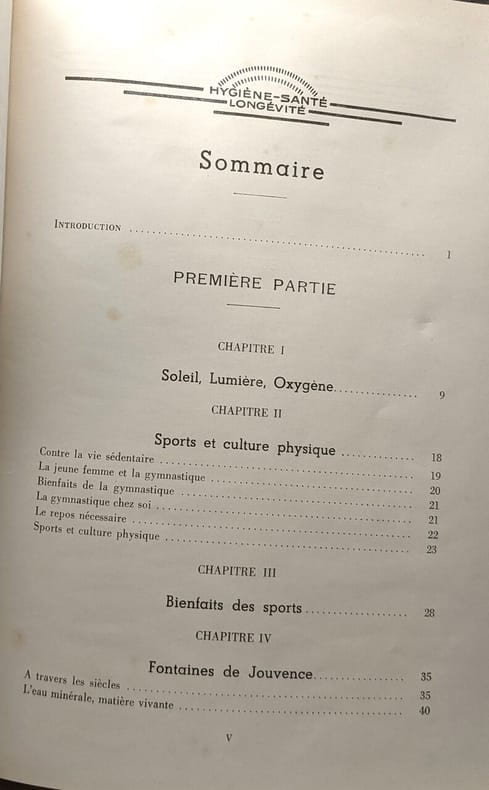 HYGIÈNE-SANTÉ
LONGÉVITÉ

Sommaire

Introduction 1

PREMIÈRE PARTIE

CHAPITRE I

Soleil, Lumière, Oxygène 9

CHAPITRE II

Sports et culture physique 18
Contre la vie sédentaire 19
La jeune femme et la gymnastique 20
Bienfaits de la gymnastique 21
La gymnastique chez soi 21
Le repos nécessaire 22
Sports et culture physique 23

CHAPITRE III

Bienfaits des sports 28

CHAPITRE IV

Fontaines de Jouvence 35
A travers les siècles 35
L'eau minérale, matière vivante 40

V